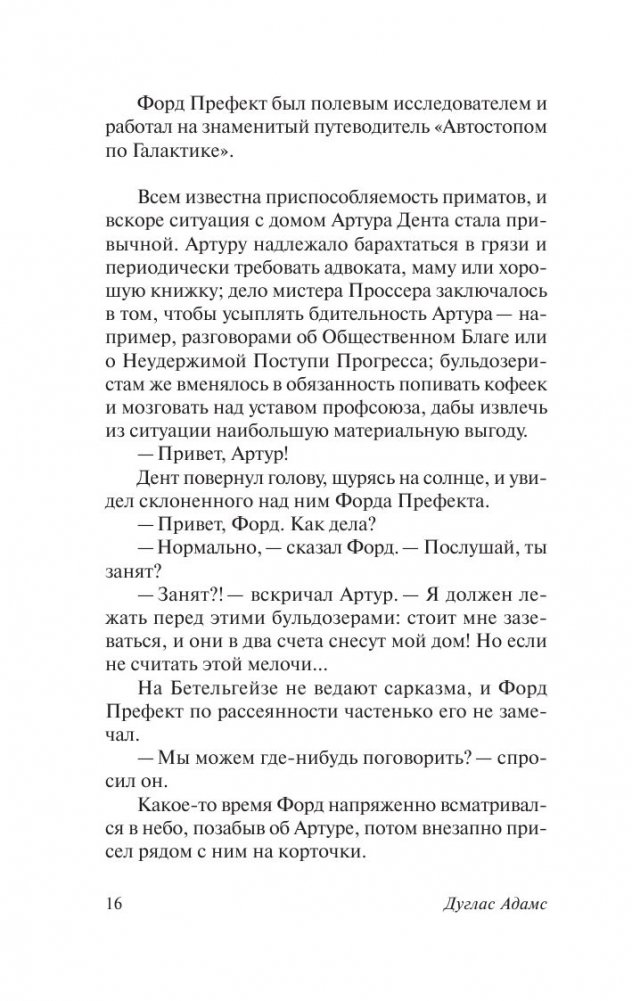 Форд Префект был полевым исследователем и работал на знаменитый путеводитель «Автостопом по Галактике».

Всем известна приспособляемость приматов, и вскоре ситуация с домом Артура Дента стала привычной. Артуру надлежало барахтаться в грязи и периодически требовать адвоката, маму или хорошую книжку; дело мистера Проссера заключалось в том, чтобы усыплять бдительность Артура — например, разговорами об Общественном Благе или о Неудержимой Поступи Прогресса; бульдозеристам же вменялось в обязанность попивать кофеек и мозговать над уставом профсоюза, дабы извлечь из ситуации наибольшую материальную выгоду.

— Привет, Артур!

Дент повернул голову, щурясь на солнце, и увидел склоненного над ним Форда Префекта.

— Привет, Форд. Как дела?

— Нормально, — сказал Форд. — Послушай, ты занят?

— Занят?! — вскричал Артур. — Я должен лежать перед этими бульдозерами: стоит мне зазеваться, и они в два счета снесут мой дом! Но если не считать этой мелочи...

На Бетельгейзе не ведают сарказма, и Форд Префект по рассеянности частенько его не замечал.

— Мы можем где-нибудь поговорить? — спросил он.

Какое-то время Форд напряженно всматривался в небо, позабыв об Артуре, потом внезапно присел рядом с ним на корточки.

16 Дуглас Адамс